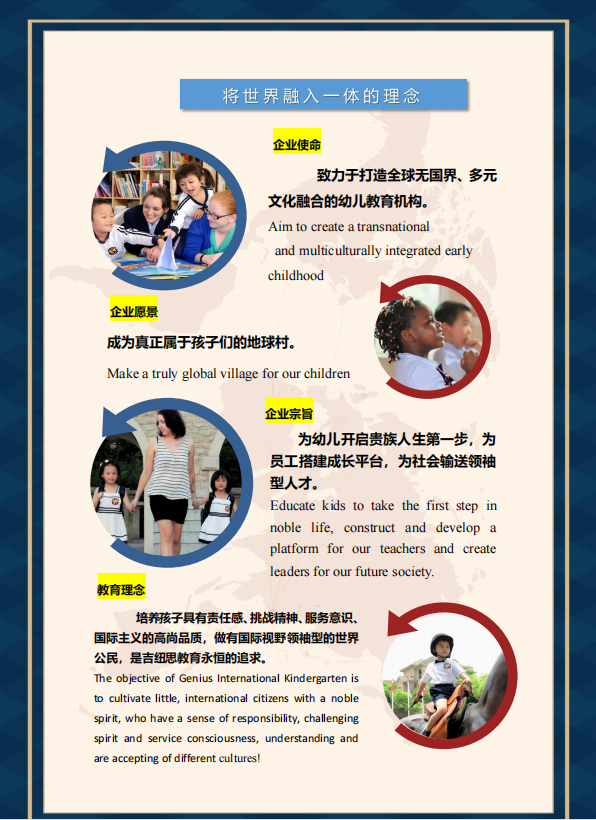 将世界融入一体的理念

企业使命

致力于打造全球无国界、多元文化融合的幼儿教育机构。

Aim to create a transnational and multiculturally integrated early childhood

企业愿景

成为真正属于孩子们的地球村。

Make a truly global village for our children

企业宗旨

为幼儿开启贵族人生第一步，为员工搭建成长平台，为社会输送领袖型人才。

Educate kids to take the first step in noble life, construct and develop a platform for our teachers and create leaders for our future society.

教育理念

培养孩子具有责任感、挑战精神、服务意识、国际主义的高尚品质，做有国际视野领袖型的世界公民，是吉纽思教育永恒的追求。

The objective of Genius International Kindergarten is to cultivate little, international citizens with a noble spirit, who have a sense of responsibility, challenging spirit and service consciousness, understanding and are accepting of different cultures!